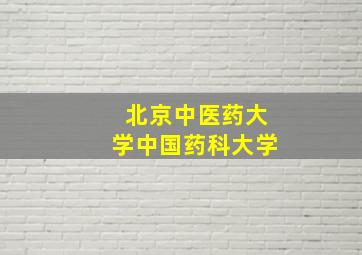 北京中医药大学中国药科大学